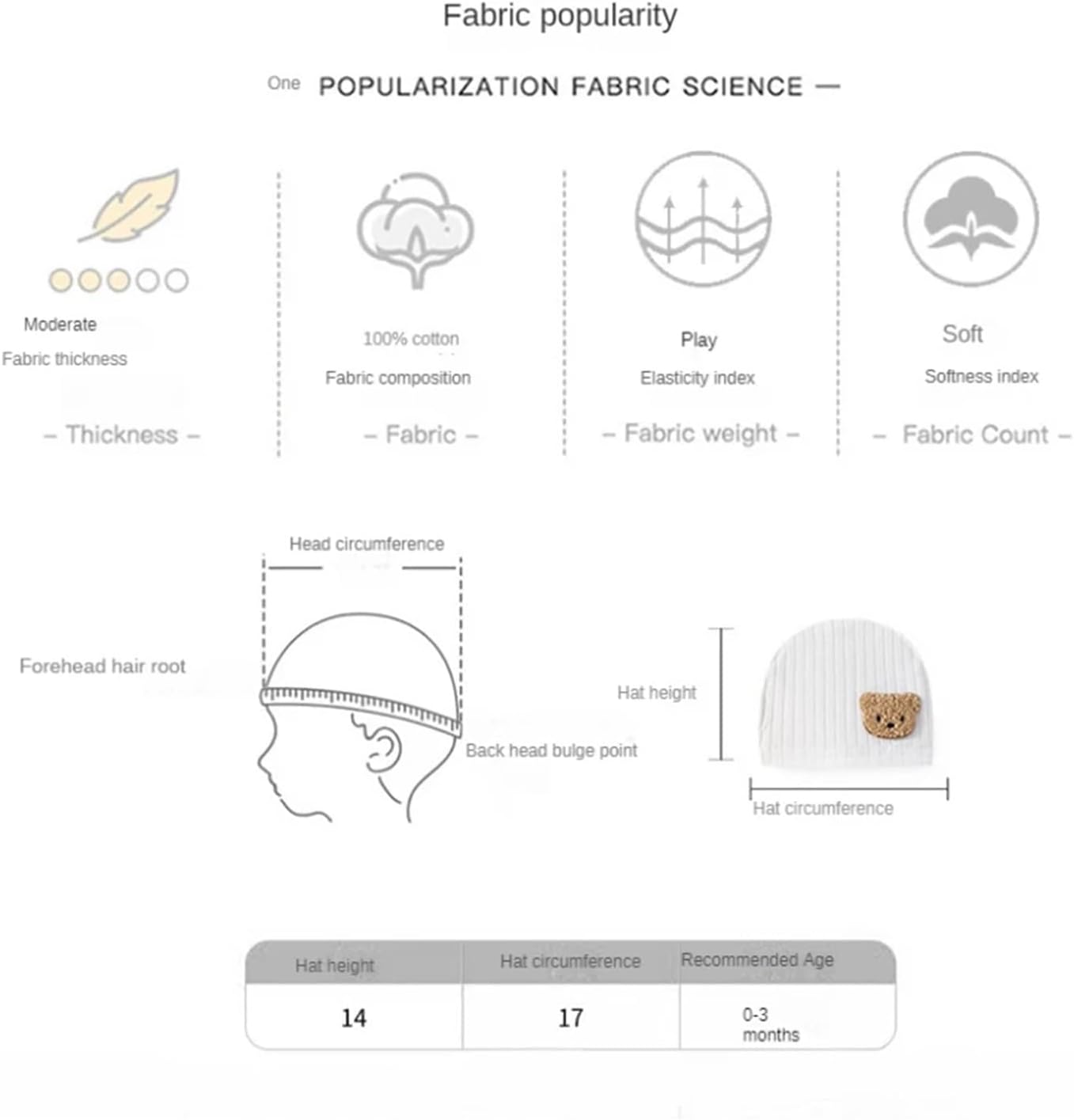 Fabric popularity

One POPULARIZATION FABRIC SCIENCE —

Moderate

Fabric thickness

– Thickness –

100% cotton

Fabric composition

– Fabric –

Play

Elasticity index

– Fabric weight –

Soft

Softness index

– Fabric Count –

Head circumference

Forehead hair root

Back head bulge point

Hat height

Hat circumference

| Hat height | Hat circumference | Recommended Age |
|---|---|---|
| 14 | 17 | 0-3 months |